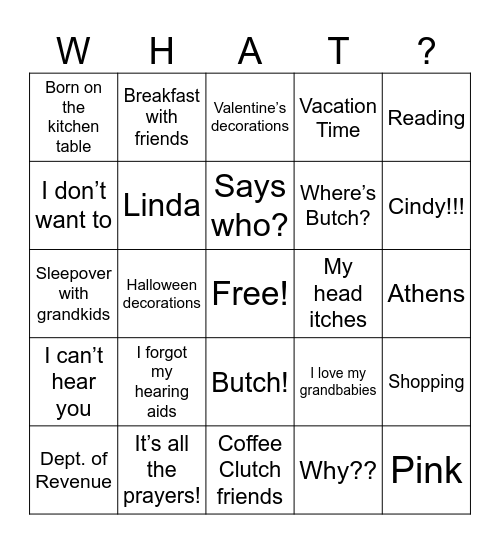 | W | H | A | T | ? |
|---|---|---|---|---|
| Born on the kitchen table | Breakfast with friends | Valentine's decorations | Vacation Time | Reading |
| I don't want to | Linda | Says who? | Where's Butch? | Cindy!!! |
| Sleepover with grandkids | Halloween decorations | Free! | My head itches | Athens |
| I can't hear you | I forgot my hearing aids | Butch! | I love my grandbabies | Shopping |
| Dept. of Revenue | It's all the prayers! | Coffee Clutch friends | Why?? | Pink |